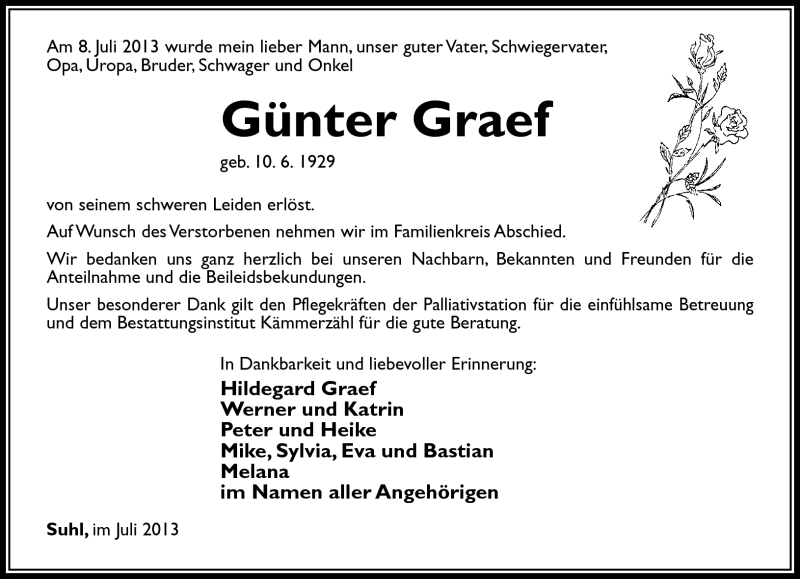 Am 8. Juli 2013 wurde mein lieber Mann, unser guter Vater, Schwiegervater, Opa, Uropa, Bruder, Schwager und Onkel

Günter Graef

geb. 10. 6. 1929

von seinem schweren Leiden erlöst.

Auf Wunsch des Verstorbenen nehmen wir im Familienkreis Abschied.

Wir bedanken uns ganz herzlich bei unseren Nachbarn, Bekannten und Freunden für die Anteilnahme und die Beileidsbekundungen.

Unser besonderer Dank gilt den Pflegekräften der Palliativstation für die einfühlsame Betreuung und dem Bestattungsinstitut Kämmerzähl für die gute Beratung.

In Dankbarkeit und liebevoller Erinnerung:

Hildegard Graef
Werner und Katrin
Peter und Heike
Mike, Sylvia, Eva und Bastian
Melana
im Namen aller Angehörigen

Suhl, im Juli 2013